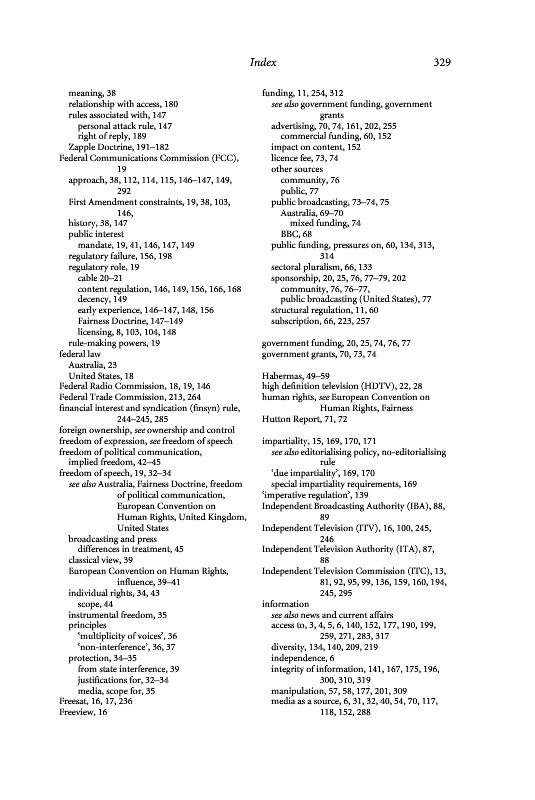 Index 329

meaning, 38
relationship with access, 180
rules associated with, 147
personal attack rule, 147
right of reply, 189
Zapple Doctrine, 191–182
Federal Communications Commission (FCC), 19
approach, 38, 112, 114, 115, 146–147, 149, 292
First Amendment constraints, 19, 38, 103, 146,
history, 38, 147
public interest
mandate, 19, 41, 146, 147, 149
regulatory failure, 156, 198
regulatory role, 19
cable 20–21
content regulation, 146, 149, 156, 166, 168
decency, 149
early experience, 146–147, 148, 156
Fairness Doctrine, 147–149
licensing, 8, 103, 104, 148
rule-making powers, 19
federal law
Australia, 23
United States, 18
Federal Radio Commission, 18, 19, 146
Federal Trade Commission, 213, 264
financial interest and syndication (finsyn) rule, 244–245, 285
foreign ownership, see ownership and control
freedom of expression, see freedom of speech
freedom of political communication, implied freedom, 42–45
freedom of speech, 19, 32–34
see also Australia, Fairness Doctrine, freedom of political communication, European Convention on Human Rights, United Kingdom, United States
broadcasting and press
differences in treatment, 45
classical view, 39
European Convention on Human Rights, influence, 39–41
individual rights, 34, 43
scope, 44
instrumental freedom, 35
principles
'multiplicity of voices', 36
'non-interference', 36, 37
protection, 34–35
from state interference, 39
justifications for, 32–34
media, scope for, 35
Freesat, 16, 17, 236
Freeview, 16

funding, 11, 254, 312
see also government funding, government grants
advertising, 70, 74, 161, 202, 255
commercial funding, 60, 152
impact on content, 152
licence fee, 73, 74
other sources
community, 76
public, 77
public broadcasting, 73–74, 75
Australia, 69–70
mixed funding, 74
BBC, 68
public funding, pressures on, 60, 134, 313, 314
sectoral pluralism, 66, 133
sponsorship, 20, 25, 76, 77–79, 202
community, 76, 76–77,
public broadcasting (United States), 77
structural regulation, 11, 60
subscription, 66, 223, 257

government funding, 20, 25, 74, 76, 77
government grants, 70, 73, 74

Habermas, 49–59
high definition television (HDTV), 22, 28
human rights, see European Convention on Human Rights, Fairness
Hutton Report, 71, 72

impartiality, 15, 169, 170, 171
see also editorialising policy, no-editorialising rule
'due impartiality', 169, 170
special impartiality requirements, 169
'imperative regulation', 139
Independent Broadcasting Authority (IBA), 88, 89
Independent Television (ITV), 16, 100, 245, 246
Independent Television Authority (ITA), 87, 88
Independent Television Commission (ITC), 13, 81, 92, 95, 99, 136, 159, 160, 194, 245, 295
information
see also news and current affairs
access to, 3, 4, 5, 6, 140, 152, 177, 190, 199, 259, 271, 283, 317
diversity, 134, 140, 209, 219
independence, 6
integrity of information, 141, 167, 175, 196, 300, 310, 319
manipulation, 57, 58, 177, 201, 309
media as a source, 6, 31, 32, 40, 54, 70, 117, 118, 152, 288